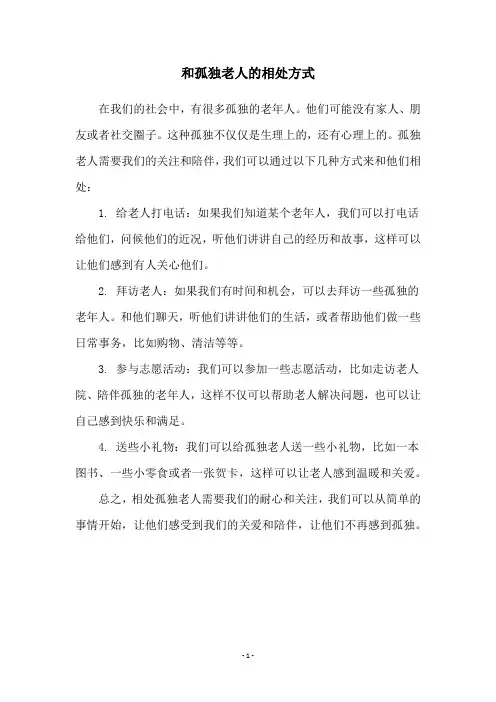 和孤独老人的相处方式

在我们的社会中，有很多孤独的老年人。他们可能没有家人、朋友或者社交圈子。这种孤独不仅仅是生理上的，还有心理上的。孤独老人需要我们的关注和陪伴，我们可以通过以下几种方式来和他们相处：

1. 给老人打电话：如果我们知道某个老年人，我们可以打电话给他们，问候他们的近况，听他们讲讲自己的经历和故事，这样可以让他们感到有人关心他们。

2. 拜访老人：如果我们有时间和机会，可以去拜访一些孤独的老年人。和他们聊天，听他们讲讲他们的生活，或者帮助他们做一些日常事务，比如购物、清洁等等。

3. 参与志愿活动：我们可以参加一些志愿活动，比如走访老人院、陪伴孤独的老年人，这样不仅可以帮助老人解决问题，也可以让自己感到快乐和满足。

4. 送些小礼物：我们可以给孤独老人送一些小礼物，比如一本图书、一些小零食或者一张贺卡，这样可以让老人感到温暖和关爱。

总之，相处孤独老人需要我们的耐心和关注，我们可以从简单的事情开始，让他们感受到我们的关爱和陪伴，让他们不再感到孤独。

- 1 -